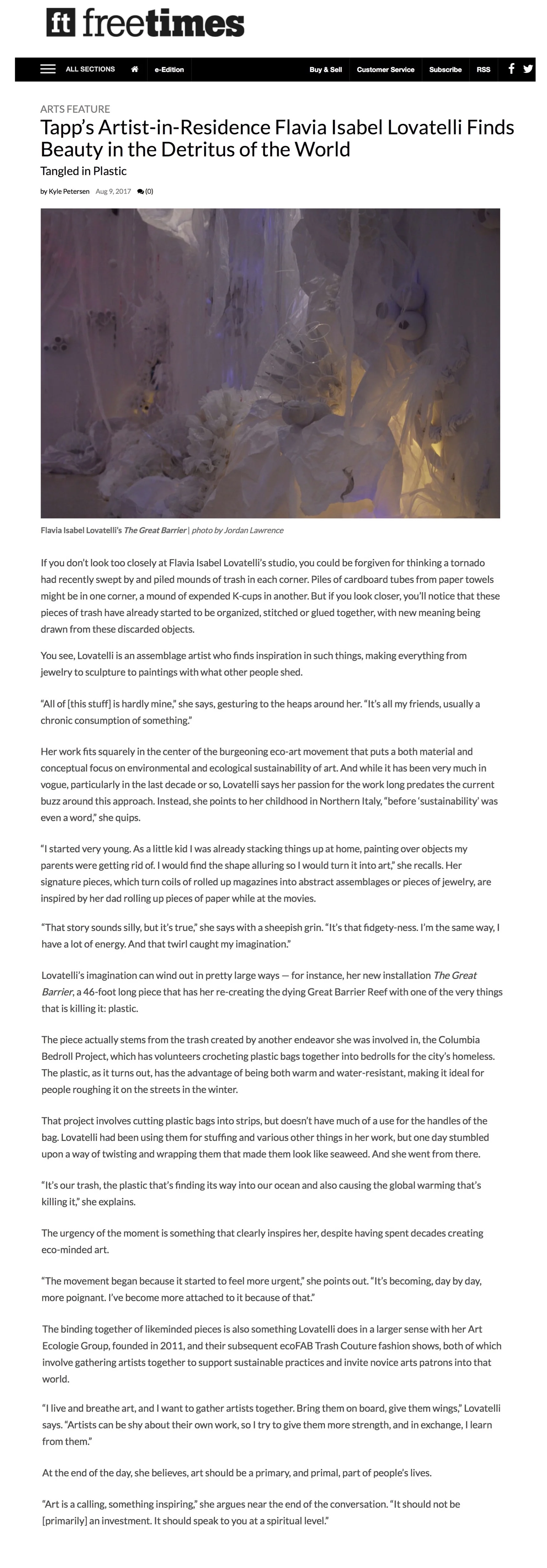 ft freetimes

ALL SECTIONS e-Edition Buy & Sell Customer Service Subscribe RSS

ARTS FEATURE

Tapp's Artist-in-Residence Flavia Isabel Lovatelli Finds Beauty in the Detritus of the World

Tangled in Plastic

by Kyle Petersen Aug 9, 2017 (0)

Flavia Isabel Lovatelli's The Great Barrier | photo by Jordan Lawrence

If you don't look too closely at Flavia Isabel Lovatelli's studio, you could be forgiven for thinking a tornado had recently swept by and piled mounds of trash in each corner. Piles of cardboard tubes from paper towels might be in one corner, a mound of expended K-cups in another. But if you look closer, you'll notice that these pieces of trash have already started to be organized, stitched or glued together, with new meaning being drawn from these discarded objects.

You see, Lovatelli is an assemblage artist who finds inspiration in such things, making everything from jewelry to sculpture to paintings with what other people shed.

"All of [this stuff] is hardly mine," she says, gesturing to the heaps around her. "It's all my friends, usually a chronic consumption of something."

Her work fits squarely in the center of the burgeoning eco-art movement that puts a both material and conceptual focus on environmental and ecological sustainability of art. And while it has been very much in vogue, particularly in the last decade or so, Lovatelli says her passion for the work long predates the current buzz around this approach. Instead, she points to her childhood in Northern Italy, "before 'sustainability' was even a word," she quips.

"I started very young. As a little kid I was already stacking things up at home, painting over objects my parents were getting rid of. I would find the shape alluring so I would turn it into art," she recalls. Her signature pieces, which turn coils of rolled up magazines into abstract assemblages or pieces of jewelry, are inspired by her dad rolling up pieces of paper while at the movies.

"That story sounds silly, but it's true," she says with a sheepish grin. "It's that fidgety-ness. I'm the same way, I have a lot of energy. And that twirl caught my imagination."

Lovatelli's imagination can wind out in pretty large ways — for instance, her new installation The Great Barrier, a 46-foot long piece that has her re-creating the dying Great Barrier Reef with one of the very things that is killing it: plastic.

The piece actually stems from the trash created by another endeavor she was involved in, the Columbia Bedroll Project, which has volunteers crocheting plastic bags together into bedrolls for the city's homeless. The plastic, as it turns out, has the advantage of being both warm and water-resistant, making it ideal for people roughing it on the streets in the winter.

That project involves cutting plastic bags into strips, but doesn't have much of a use for the handles of the bag. Lovatelli had been using them for stuffing and various other things in her work, but one day stumbled upon a way of twisting and wrapping them that made them look like seaweed. And she went from there.

"It's our trash, the plastic that's finding its way into our ocean and also causing the global warming that's killing it," she explains.

The urgency of the moment is something that clearly inspires her, despite having spent decades creating eco-minded art.

"The movement began because it started to feel more urgent," she points out. "It's becoming, day by day, more poignant. I've become more attached to it because of that."

The binding together of likeminded pieces is also something Lovatelli does in a larger sense with her Art Ecologie Group, founded in 2011, and their subsequent ecoFAB Trash Couture fashion shows, both of which involve gathering artists together to support sustainable practices and invite novice arts patrons into that world.

"I live and breathe art, and I want to gather artists together. Bring them on board, give them wings," Lovatelli says. "Artists can be shy about their own work, so I try to give them more strength, and in exchange, I learn from them."

At the end of the day, she believes, art should be a primary, and primal, part of people's lives.

"Art is a calling, something inspiring," she argues near the end of the conversation. "It should not be [primarily] an investment. It should speak to you at a spiritual level."